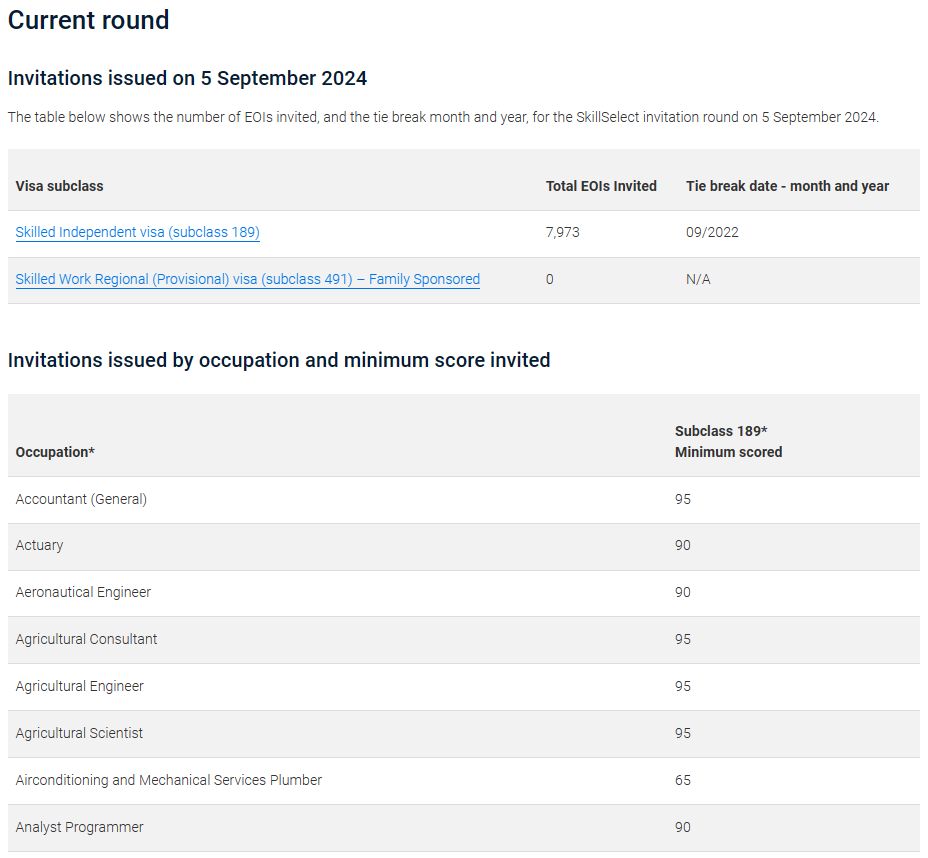 Current round

Invitations issued on 5 September 2024

The table below shows the number of EOIs invited, and the tie break month and year, for the SkillSelect invitation round on 5 September 2024.

| Visa subclass | Total EOIs Invited | Tie break date - month and year |
|---|---|---|
| Skilled Independent visa (subclass 189) | 7,973 | 09/2022 |
| Skilled Work Regional (Provisional) visa (subclass 491) – Family Sponsored | 0 | N/A |

Invitations issued by occupation and minimum score invited

| Occupation* | Subclass 189* Minimum scored |
|---|---|
| Accountant (General) | 95 |
| Actuary | 90 |
| Aeronautical Engineer | 90 |
| Agricultural Consultant | 95 |
| Agricultural Engineer | 95 |
| Agricultural Scientist | 95 |
| Airconditioning and Mechanical Services Plumber | 65 |
| Analyst Programmer | 90 |